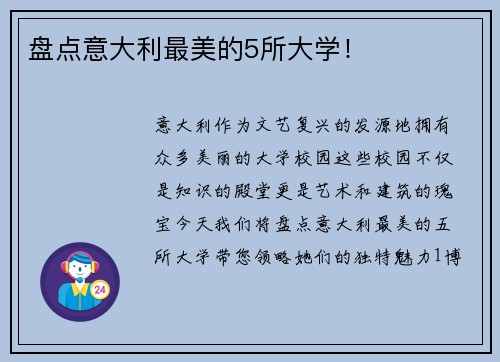 盘点意大利最美的5所大学！

意大利作为文艺复兴的发源地拥有众多美丽的大学校园这些校园不仅是知识的殿堂更是艺术和建筑的瑰宝今天我们将盘点意大利最美的五所大学带您领略她们的独特魅力1博

24